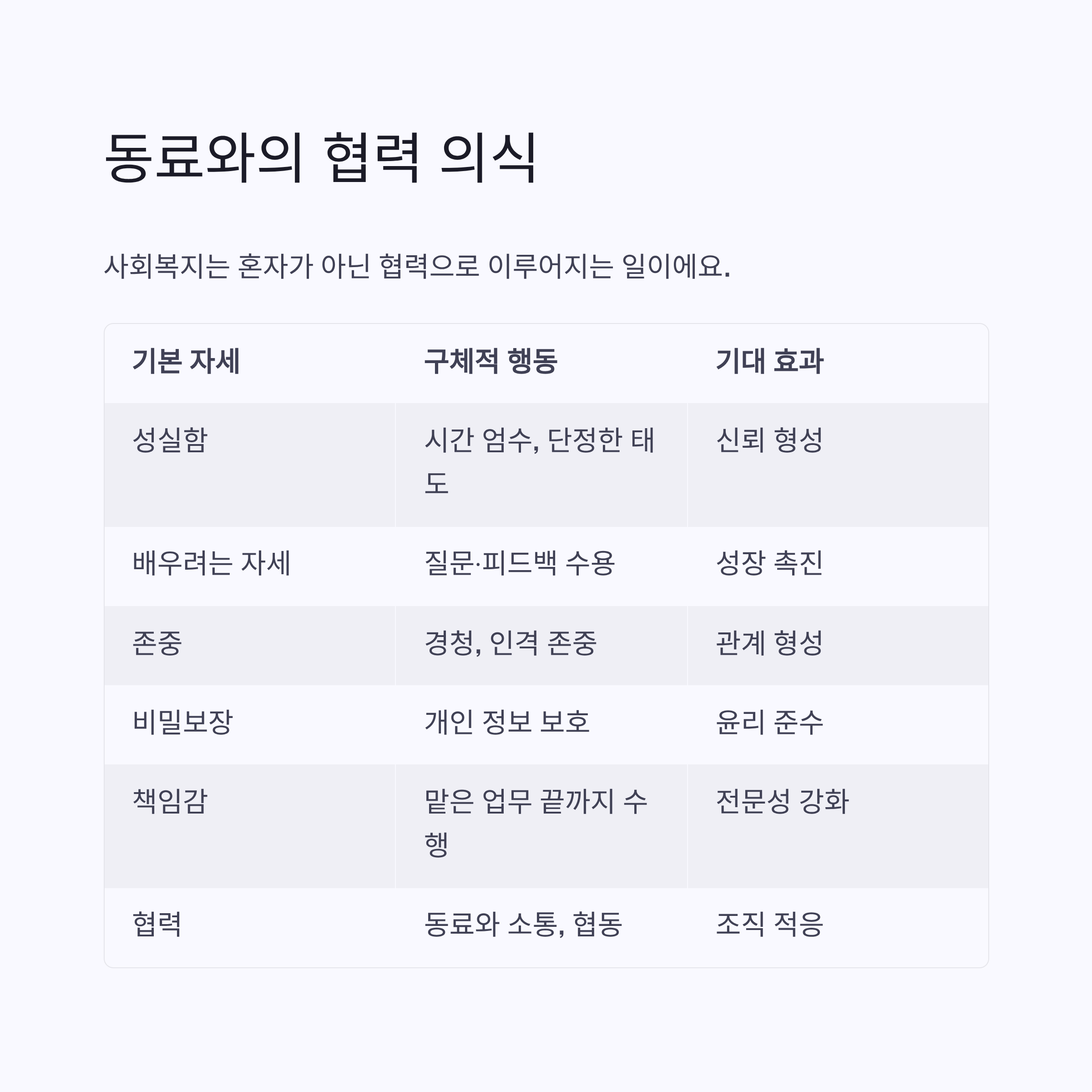 동료와의 협력 의식

사회복지는 혼자가 아닌 협력으로 이루어지는 일이에요.

| 기본 자세 | 구체적 행동 | 기대 효과 |
|---|---|---|
| 성실함 | 시간 엄수, 단정한 태도 | 신뢰 형성 |
| 배우려는 자세 | 질문·피드백 수용 | 성장 촉진 |
| 존중 | 경청, 인격 존중 | 관계 형성 |
| 비밀보장 | 개인 정보 보호 | 윤리 준수 |
| 책임감 | 맡은 업무 끝까지 수행 | 전문성 강화 |
| 협력 | 동료와 소통, 협동 | 조직 적응 |